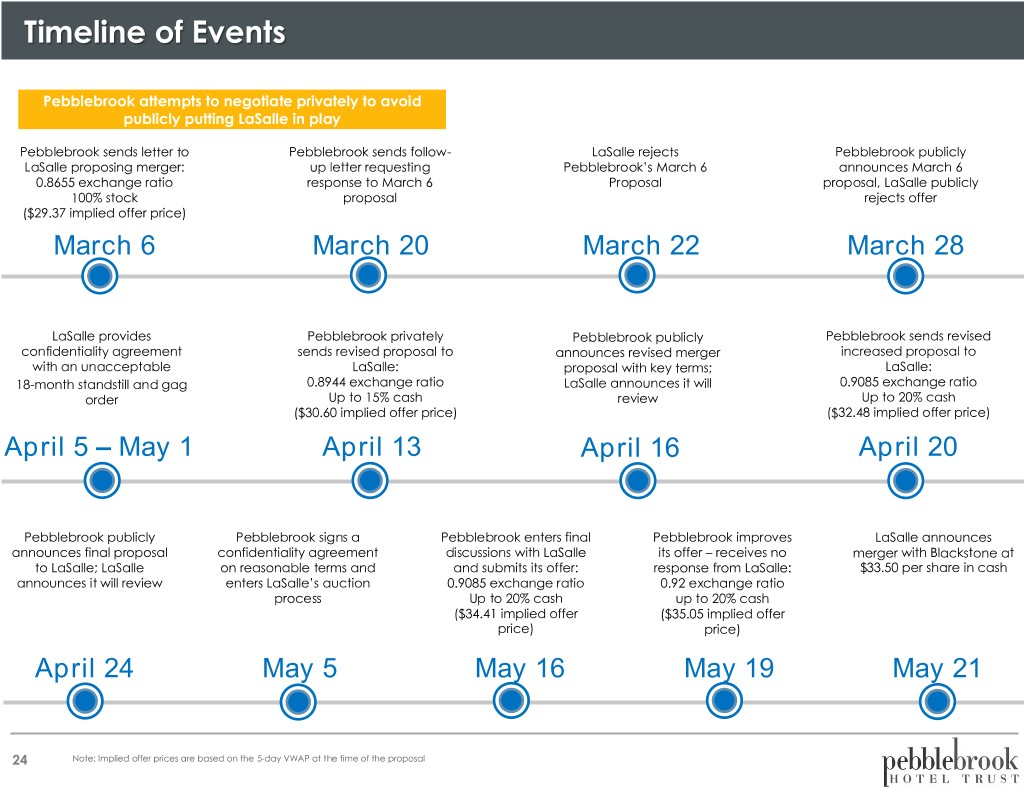 Timeline of Events

Pebblebrook attempts to negotiate privately to avoid publicly putting LaSalle in play

Pebblebrook sends letter to LaSalle proposing merger: 0.8655 exchange ratio 100% stock ($29.37 implied offer price)

March 6

Pebblebrook sends follow-up letter requesting response to March 6 proposal

March 20

LaSalle rejects Pebblebrook's March 6 Proposal

March 22

Pebblebrook publicly announces March 6 proposal, LaSalle publicly rejects offer

March 28

LaSalle provides confidentiality agreement with an unacceptable 18-month standstill and gag order

April 5 – May 1

Pebblebrook privately sends revised proposal to LaSalle: 0.8944 exchange ratio Up to 15% cash ($30.60 implied offer price)

April 13

Pebblebrook publicly announces revised merger proposal with key terms; LaSalle announces it will review

April 16

Pebblebrook sends revised increased proposal to LaSalle: 0.9085 exchange ratio Up to 20% cash ($32.48 implied offer price)

April 20

Pebblebrook publicly announces final proposal to LaSalle; LaSalle announces it will review

April 24

Pebblebrook signs a confidentiality agreement on reasonable terms and enters LaSalle's auction process

May 5

Pebblebrook enters final discussions with LaSalle and submits its offer: 0.9085 exchange ratio Up to 20% cash ($34.41 implied offer price)

May 16

Pebblebrook improves its offer – receives no response from LaSalle: 0.92 exchange ratio up to 20% cash ($35.05 implied offer price)

May 19

LaSalle announces merger with Blackstone at $33.50 per share in cash

May 21

24

Note: Implied offer prices are based on the 5-day VWAP at the time of the proposal

pebblebrook HOTEL TRUST